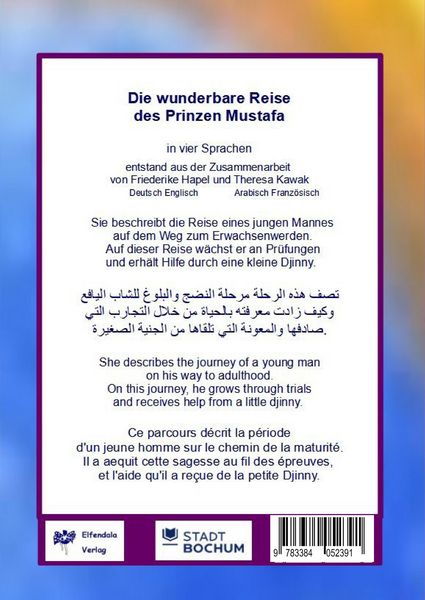 Die wunderbare Reise
des Prinzen Mustafa

in vier Sprachen

entstand aus der Zusammenarbeit
von Friederike Hapel und Theresa Kawak
Deutsch Englisch Arabisch Französisch

Sie beschreibt die Reise eines jungen Mannes auf dem Weg zum Erwachsenwerden. Auf dieser Reise wächst er an Prüfungen und erhält Hilfe durch eine kleine Djinny.

تصف هذه الرحلة مرحلة النضج والبلوغ للشاب اليافع وكيف زادت معرفته بالحياة من خلال التجارب التي صادفها والمعونة التي تلقاها من الجنية الصغيرة.

She describes the journey of a young man on his way to adulthood. On this journey, he grows through trials and receives help from a little djinny.

Ce parcours décrit la période d'un jeune homme sur le chemin de la maturité. Il a aequit cette sagesse au fil des épreuves, et l'aide qu'il a reçue de la petite Djinny.

Elfendala Verlag

STADT BOCHUM

9 783384 052391